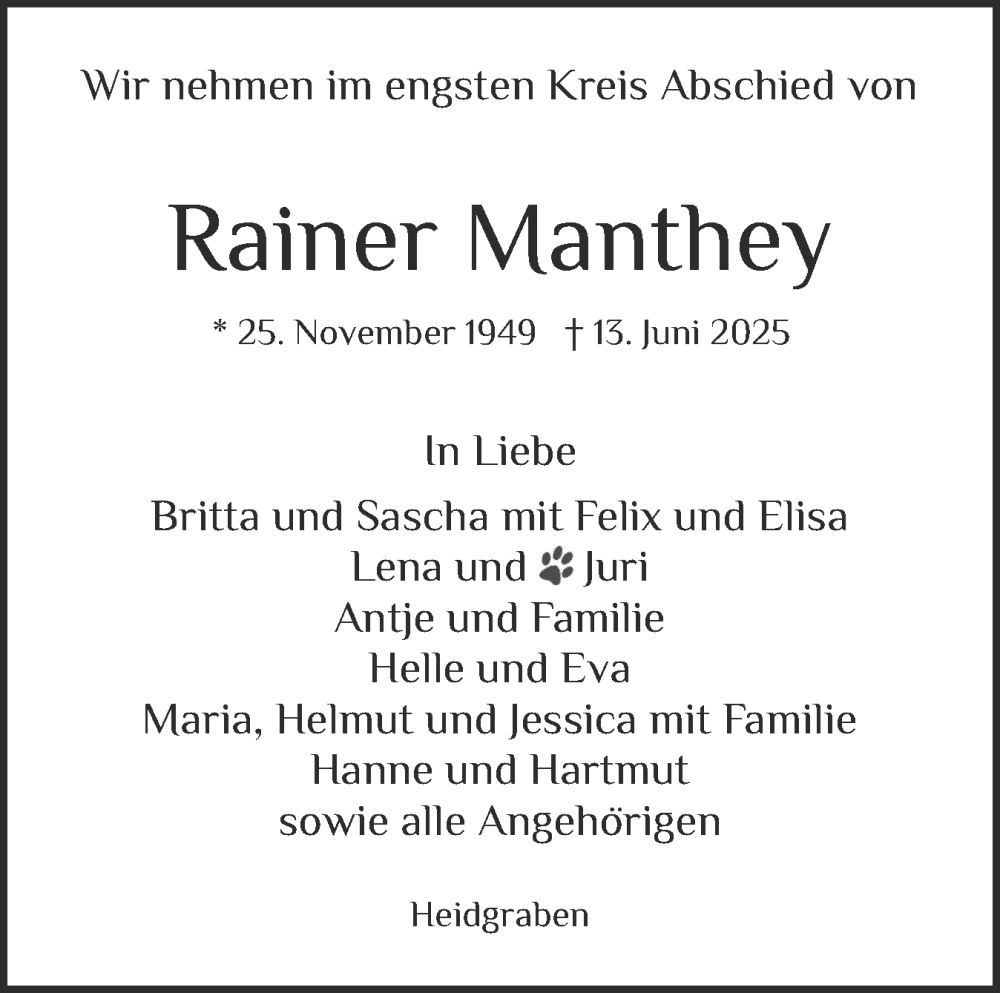 Wir nehmen im engsten Kreis Abschied von

Rainer Manthey

* 25. November 1949 † 13. Juni 2025

In Liebe

Britta und Sascha mit Felix und Elisa
Lena und Juri
Antje und Familie
Helle und Eva
Maria, Helmut und Jessica mit Familie
Hanne und Hartmut
sowie alle Angehörigen

Heidgraben